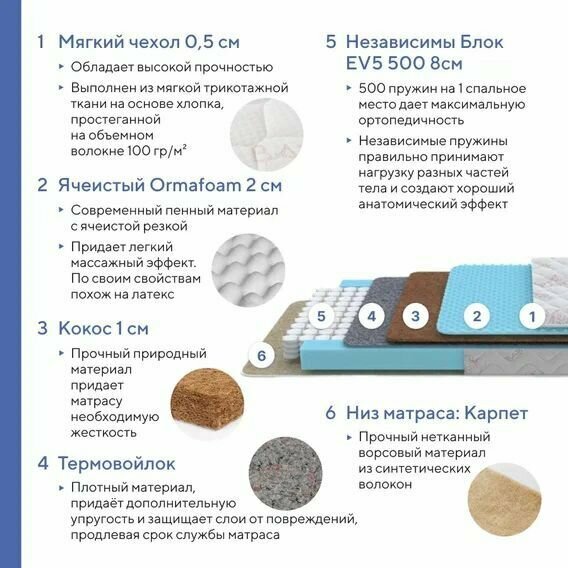 1 Мягкий чехол 0,5 см

▸ Обладает высокой прочностью

▸ Выполнен из мягкой трикотажной ткани на основе хлопка, простеганной на объемном волокне 100 гр/м²

2 Ячеистый Ormafoam 2 см

▸ Современный пенный материал с ячеистой резкой

▸ Придает легкий массажный эффект. По своим свойствам похож на латекс

3 Кокос 1 см

▸ Прочный природный материал придает матрасу необходимую жесткость

4 Термовойлок

▸ Плотный материал, придаёт дополнительную упругость и защищает слои от повреждений, продлевая срок службы матраса

5 Независимы Блок EV5 500 8см

▸ 500 пружин на 1 спальное место дает максимальную ортопедичность

▸ Независимые пружины правильно принимают нагрузку разных частей тела и создают хороший анатомический эффект

5 4 3 2 1

6

6 Низ матраса: Карпет

▸ Прочный нетканный ворсовый материал из синтетических волокон